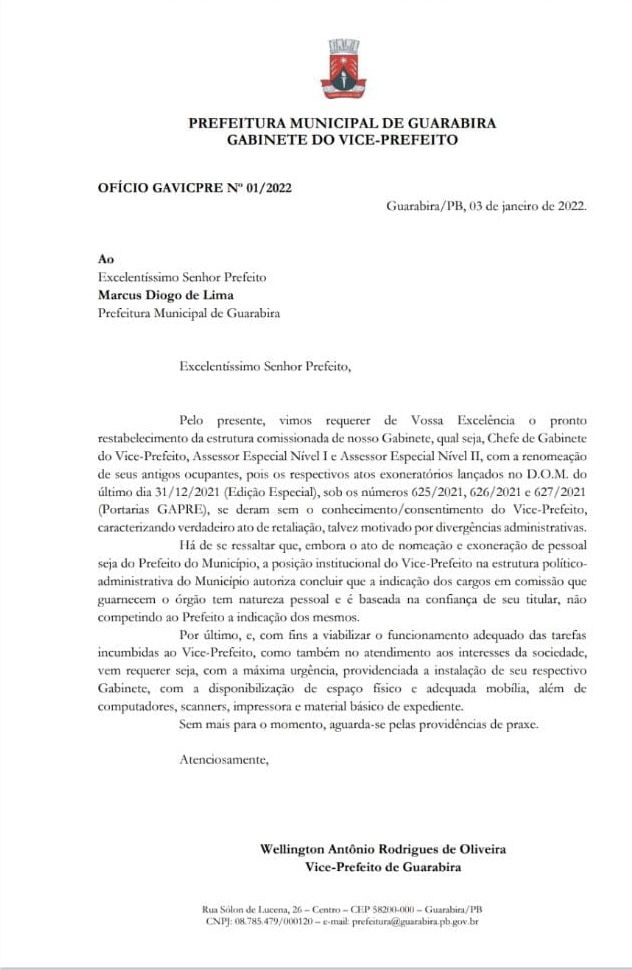 PREFEITURA MUNICIPAL DE GUARABIRA
GABINETE DO VICE-PREFEITO

OFÍCIO GAVICPRE Nº 01/2022

Guarabira/PB, 03 de janeiro de 2022.

Ao
Excelentíssimo Senhor Prefeito
Marcus Diogo de Lima
Prefeitura Municipal de Guarabira

Excelentíssimo Senhor Prefeito,

Pelo presente, vimos requerer de Vossa Excelência o pronto restabelecimento da estrutura comissionada de nosso Gabinete, qual seja, Chefe de Gabinete do Vice-Prefeito, Assessor Especial Nível I e Assessor Especial Nível II, com a renomeação de seus antigos ocupantes, pois os respectivos atos exoneratórios lançados no D.O.M. do último dia 31/12/2021 (Edição Especial), sob os números 625/2021, 626/2021 e 627/2021 (Portarias GAPRE), se deram sem o conhecimento/consentimento do Vice-Prefeito, caracterizando verdadeiro ato de retaliação, talvez motivado por divergências administrativas.

Há de se ressaltar que, embora o ato de nomeação e exoneração de pessoal seja do Prefeito do Município, a posição institucional do Vice-Prefeito na estrutura político-administrativa do Município autoriza concluir que a indicação dos cargos em comissão que guarnecem o órgão tem natureza pessoal e é baseada na confiança de seu titular, não competindo ao Prefeito a indicação dos mesmos.

Por último, e, com fins a viabilizar o funcionamento adequado das tarefas incumbidas ao Vice-Prefeito, como também no atendimento aos interesses da sociedade, vem requerer seja, com a máxima urgência, providenciada a instalação de seu respectivo Gabinete, com a disponibilização de espaço físico e adequada mobília, além de computadores, scanners, impressora e material básico de expediente.

Sem mais para o momento, aguarda-se pelas providências de praxe.

Atenciosamente,

Wellington Antônio Rodrigues de Oliveira
Vice-Prefeito de Guarabira

Rua Sólon de Lucena, 26 – Centro – CEP 58200-000 – Guarabira/PB
CNPJ: 08.785.479/000120 – e-mail: prefeitura@guarabira.pb.gov.br